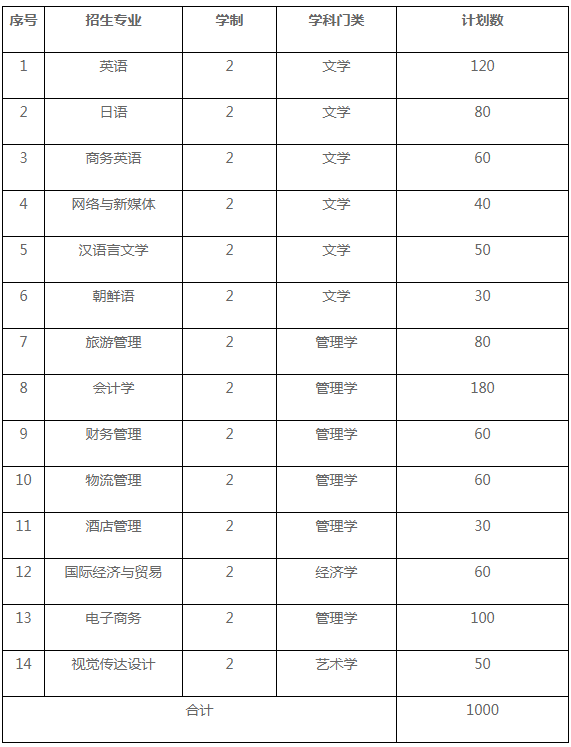 | 序号 | 招生专业 | 学制 | 学科门类 | 计划数 |
|---|---|---|---|---|
| 1 | 英语 | 2 | 文学 | 120 |
| 2 | 日语 | 2 | 文学 | 80 |
| 3 | 商务英语 | 2 | 文学 | 60 |
| 4 | 网络与新媒体 | 2 | 文学 | 40 |
| 5 | 汉语言文学 | 2 | 文学 | 50 |
| 6 | 朝鲜语 | 2 | 文学 | 30 |
| 7 | 旅游管理 | 2 | 管理学 | 80 |
| 8 | 会计学 | 2 | 管理学 | 180 |
| 9 | 财务管理 | 2 | 管理学 | 60 |
| 10 | 物流管理 | 2 | 管理学 | 60 |
| 11 | 酒店管理 | 2 | 管理学 | 30 |
| 12 | 国际经济与贸易 | 2 | 经济学 | 60 |
| 13 | 电子商务 | 2 | 管理学 | 100 |
| 14 | 视觉传达设计 | 2 | 艺术学 | 50 |
| 合计 | | | | 1000 |